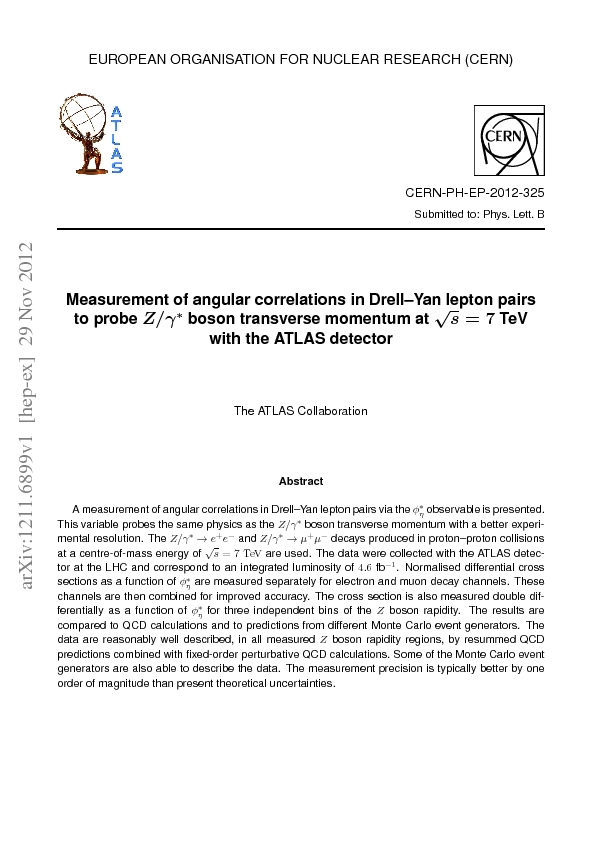 EUROPEAN ORGANISATION FOR NUCLEAR RESEARCH (CERN)

ATLAS

CERN

CERN-PH-EP-2012-325

Submitted to: Phys. Lett. B

arXiv:1211.6899v1 [hep-ex] 29 Nov 2012

Measurement of angular correlations in Drell–Yan lepton pairs to probe $Z/\gamma^*$ boson transverse momentum at $\sqrt{s} = 7$ TeV with the ATLAS detector

The ATLAS Collaboration

Abstract

A measurement of angular correlations in Drell–Yan lepton pairs via the $\phi^*_\eta$ observable is presented. This variable probes the same physics as the $Z/\gamma^*$ boson transverse momentum with a better experimental resolution. The $Z/\gamma^* \to e^+e^-$ and $Z/\gamma^* \to \mu^+\mu^-$ decays produced in proton–proton collisions at a centre-of-mass energy of $\sqrt{s} = 7$ TeV are used. The data were collected with the ATLAS detector at the LHC and correspond to an integrated luminosity of $4.6$ fb$^{-1}$. Normalised differential cross sections as a function of $\phi^*_\eta$ are measured separately for electron and muon decay channels. These channels are then combined for improved accuracy. The cross section is also measured double differentially as a function of $\phi^*_\eta$ for three independent bins of the $Z$ boson rapidity. The results are compared to QCD calculations and to predictions from different Monte Carlo event generators. The data are reasonably well described, in all measured $Z$ boson rapidity regions, by resummed QCD predictions combined with fixed-order perturbative QCD calculations. Some of the Monte Carlo event generators are also able to describe the data. The measurement precision is typically better by one order of magnitude than present theoretical uncertainties.